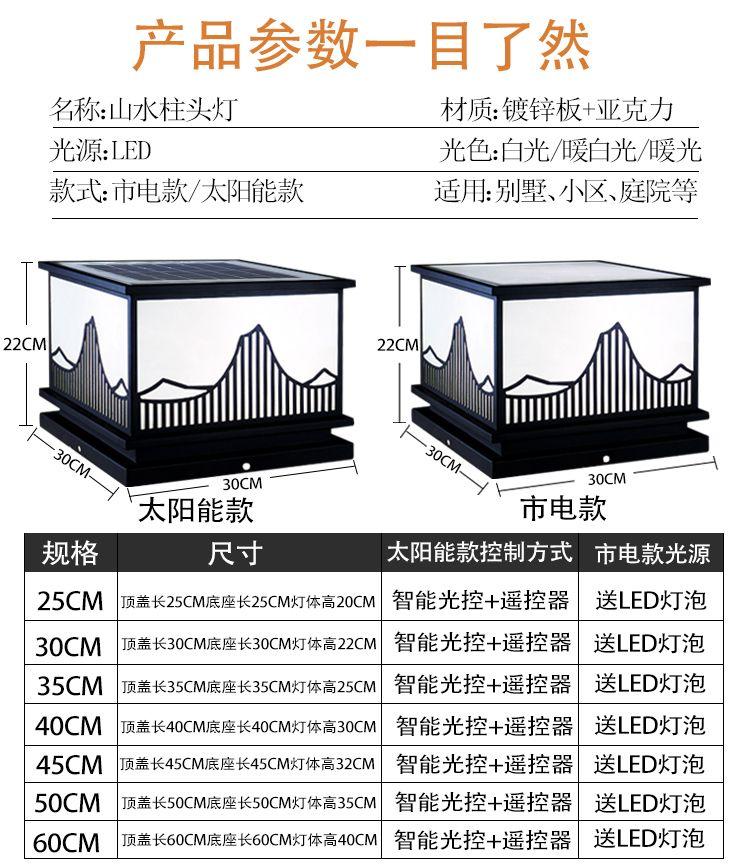 产品参数一目了然

名称:山水柱头灯 材质:镀锌板+亚克力

光源:LED 光色:白光/暖白光/暖光

款式:市电款/太阳能款 适用:别墅、小区、庭院等

22CM
30CM
30CM
太阳能款

22CM
30CM
30CM
市电款

| 规格 | 尺寸 | 太阳能款控制方式 | 市电款光源 |
|---|---|---|---|
| 25CM | 顶盖长25CM底座长25CM灯体高20CM | 智能光控+遥控器 | 送LED灯泡 |
| 30CM | 顶盖长30CM底座长30CM灯体高22CM | 智能光控+遥控器 | 送LED灯泡 |
| 35CM | 顶盖长35CM底座长35CM灯体高25CM | 智能光控+遥控器 | 送LED灯泡 |
| 40CM | 顶盖长40CM底座长40CM灯体高30CM | 智能光控+遥控器 | 送LED灯泡 |
| 45CM | 顶盖长45CM底座长45CM灯体高32CM | 智能光控+遥控器 | 送LED灯泡 |
| 50CM | 顶盖长50CM底座长50CM灯体高35CM | 智能光控+遥控器 | 送LED灯泡 |
| 60CM | 顶盖长60CM底座长60CM灯体高40CM | 智能光控+遥控器 | 送LED灯泡 |